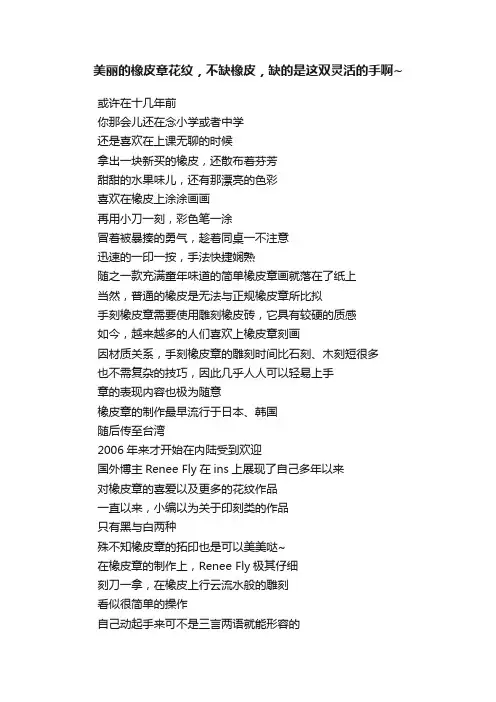 美丽的橡皮章花纹，不缺橡皮，缺的是这双灵活的手啊~

或许在十几年前
你那会儿还在念小学或者中学
还是喜欢在上课无聊的时候
拿出一块新买的橡皮，还散布着芬芳
甜甜的水果味儿，还有那漂亮的色彩
喜欢在橡皮上涂涂画画
再用小刀一刻，彩色笔一涂
冒着被暴揍的勇气，趁着同桌一不注意
迅速的一印一按，手法快捷娴熟
随之一款充满童年味道的简单橡皮章画就落在了纸上
当然，普通的橡皮是无法与正规橡皮章所比拟
手刻橡皮章需要使用雕刻橡皮砖，它具有较硬的质感
如今，越来越多的人们喜欢上橡皮章刻画
因材质关系，手刻橡皮章的雕刻时间比石刻、木刻短很多
也不需复杂的技巧，因此几乎人人可以轻易上手
章的表现内容也极为随意
橡皮章的制作最早流行于日本、韩国
随后传至台湾
2006 年来才开始在内陆受到欢迎
国外博主 Renee Fly 在 ins 上展现了自己多年以来
对橡皮章的喜爱以及更多的花纹作品
一直以来，小编以为关于印刻类的作品
只有黑与白两种
殊不知橡皮章的拓印也是可以美美哒~
在橡皮章的制作上，Renee Fly 极其仔细
刻刀一拿，在橡皮上行云流水般的雕刻
看似很简单的操作
自己动起手来可不是三言两语就能形容的